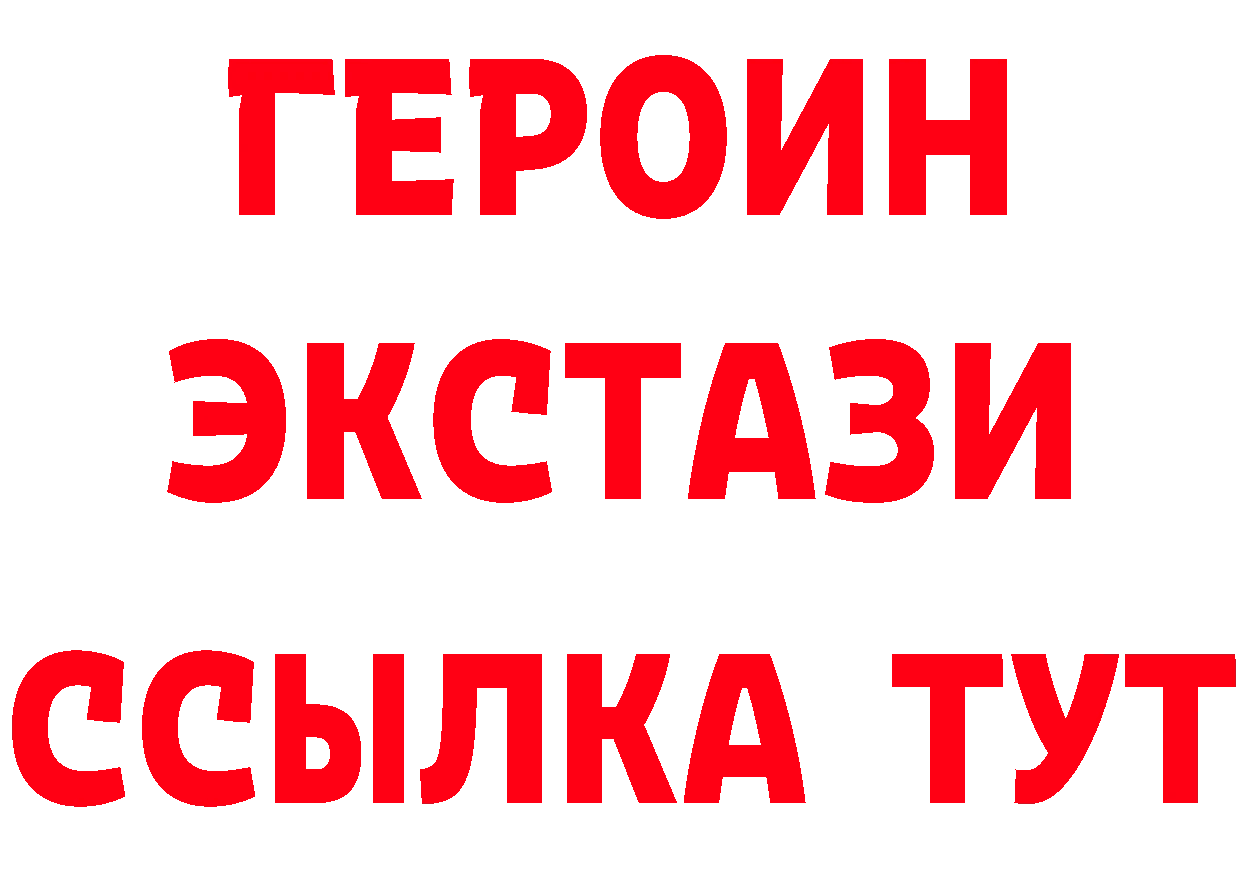 ГЕРОИН
ЭКСТАЗИ
ССЫЛКА ТУТ